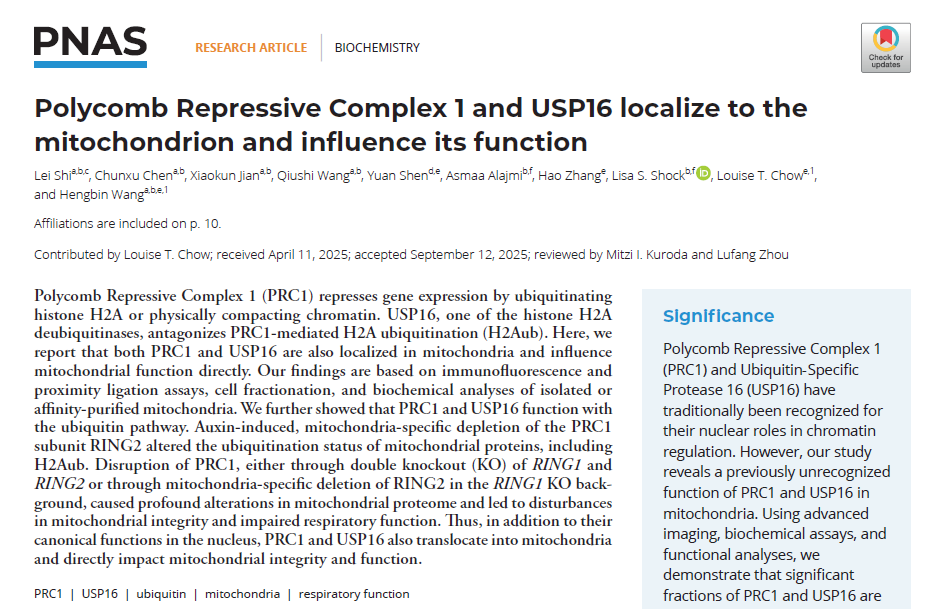 PNAS

RESEARCH ARTICLE | BIOCHEMISTRY

Check for updates

Polycomb Repressive Complex 1 and USP16 localize to the mitochondrion and influence its function

Lei Shi$^{a,b,c}$, Chunxu Chen$^{a,b}$, Xiaokun Jian$^{a,b}$, Qiushi Wang$^{a,b}$, Yuan Shen$^{d,e}$, Asmaa Alajmi$^{b,f}$, Hao Zhang$^{e}$, Lisa S. Shock$^{b,f}$, Louise T. Chow$^{e,1}$, and Hengbin Wang$^{a,b,e,1}$

Affiliations are included on p. 10.

Contributed by Louise T. Chow; received April 11, 2025; accepted September 12, 2025; reviewed by Mitzi I. Kuroda and Lufang Zhou

Polycomb Repressive Complex 1 (PRC1) represses gene expression by ubiquitinating histone H2A or physically compacting chromatin. USP16, one of the histone H2A deubiquitinases, antagonizes PRC1-mediated H2A ubiquitination (H2Aub). Here, we report that both PRC1 and USP16 are also localized in mitochondria and influence mitochondrial function directly. Our findings are based on immunofluorescence and proximity ligation assays, cell fractionation, and biochemical analyses of isolated or affinity-purified mitochondria. We further showed that PRC1 and USP16 function with the ubiquitin pathway. Auxin-induced, mitochondria-specific depletion of the PRC1 subunit RING2 altered the ubiquitination status of mitochondrial proteins, including H2Aub. Disruption of PRC1, either through double knockout (KO) of RING1 and RING2 or through mitochondria-specific deletion of RING2 in the RING1 KO background, caused profound alterations in mitochondrial proteome and led to disturbances in mitochondrial integrity and impaired respiratory function. Thus, in addition to their canonical functions in the nucleus, PRC1 and USP16 also translocate into mitochondria and directly impact mitochondrial integrity and function.

PRC1 | USP16 | ubiquitin | mitochondria | respiratory function

Significance

Polycomb Repressive Complex 1 (PRC1) and Ubiquitin-Specific Protease 16 (USP16) have traditionally been recognized for their nuclear roles in chromatin regulation. However, our study reveals a previously unrecognized function of PRC1 and USP16 in mitochondria. Using advanced imaging, biochemical assays, and functional analyses, we demonstrate that significant fractions of PRC1 and USP16 are